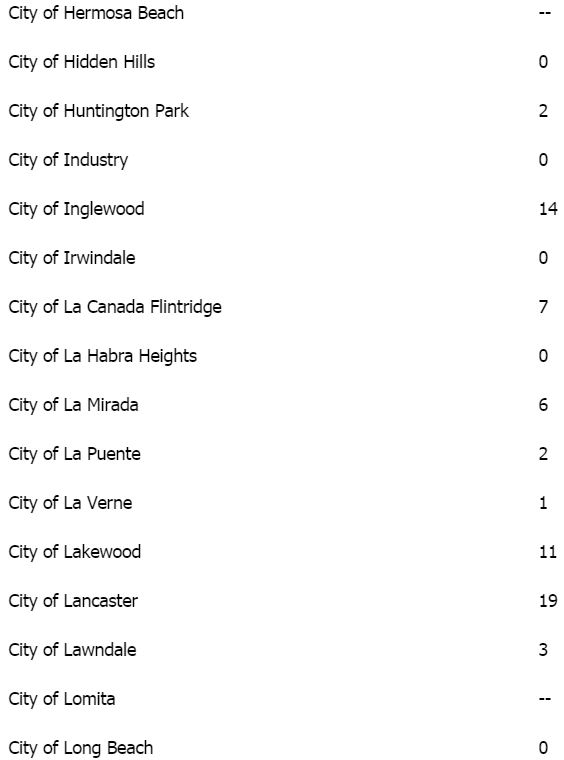 | | |
|---|---|
| City of Hermosa Beach | -- |
| City of Hidden Hills | 0 |
| City of Huntington Park | 2 |
| City of Industry | 0 |
| City of Inglewood | 14 |
| City of Irwindale | 0 |
| City of La Canada Flintridge | 7 |
| City of La Habra Heights | 0 |
| City of La Mirada | 6 |
| City of La Puente | 2 |
| City of La Verne | 1 |
| City of Lakewood | 11 |
| City of Lancaster | 19 |
| City of Lawndale | 3 |
| City of Lomita | -- |
| City of Long Beach | 0 |